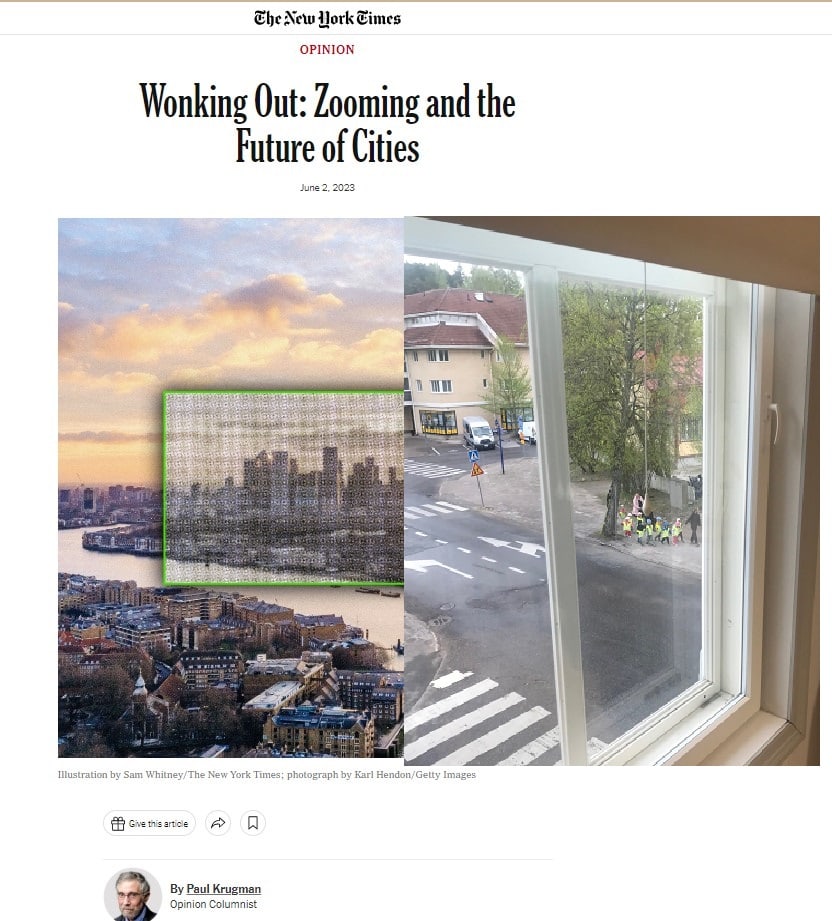 The New York Times

OPINION

Wonking Out: Zooming and the Future of Cities

June 2, 2023

Illustration by Sam Whitney/The New York Times; photograph by Karl Hendon/Getty Images

Give this article

By Paul Krugman
Opinion Columnist